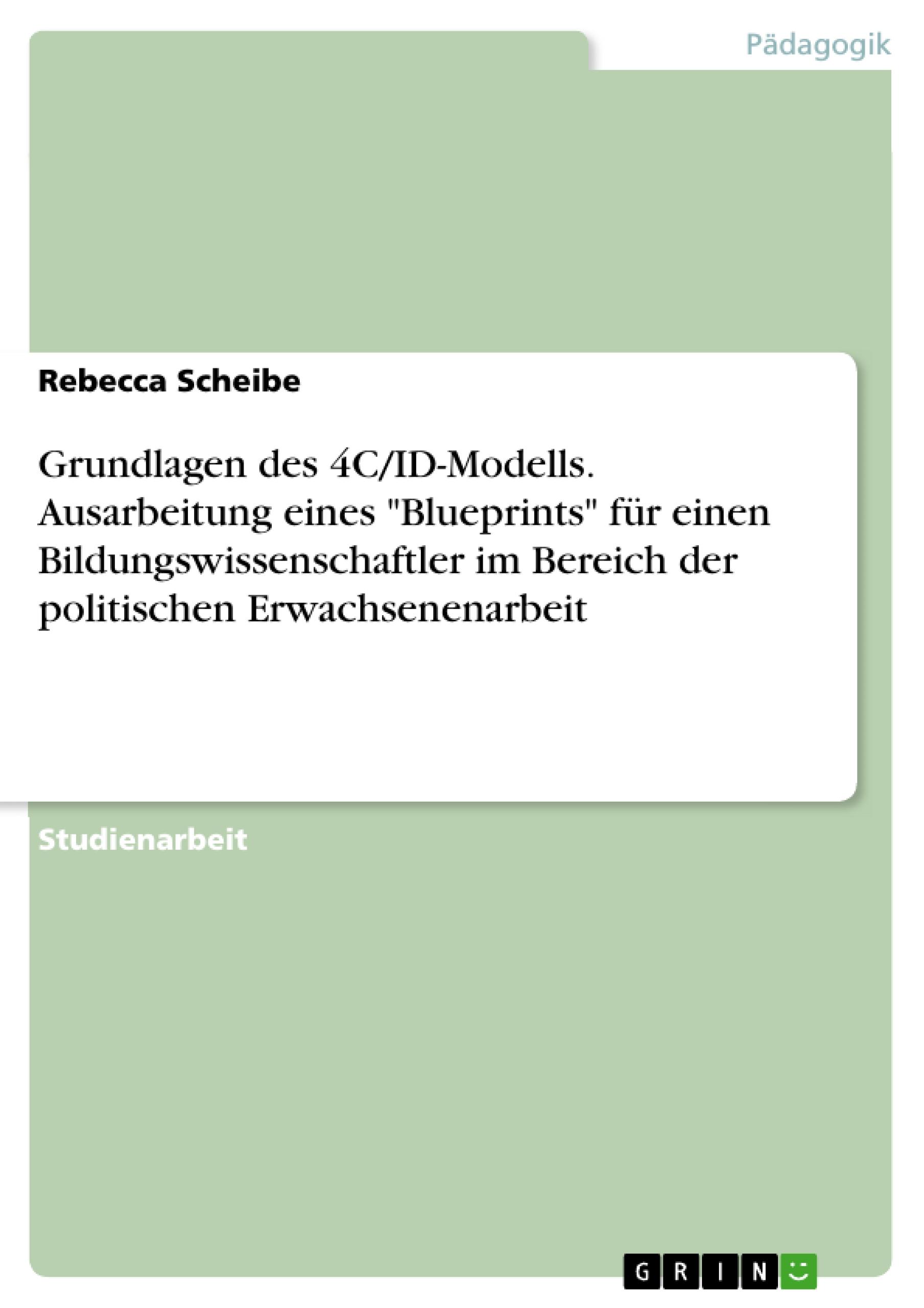 Pädagogik

Rebecca Scheibe

Grundlagen des 4C/ID-Modells. Ausarbeitung eines "Blueprints" für einen Bildungswissenschaftler im Bereich der politischen Erwachsenenarbeit

Studienarbeit

GRIN